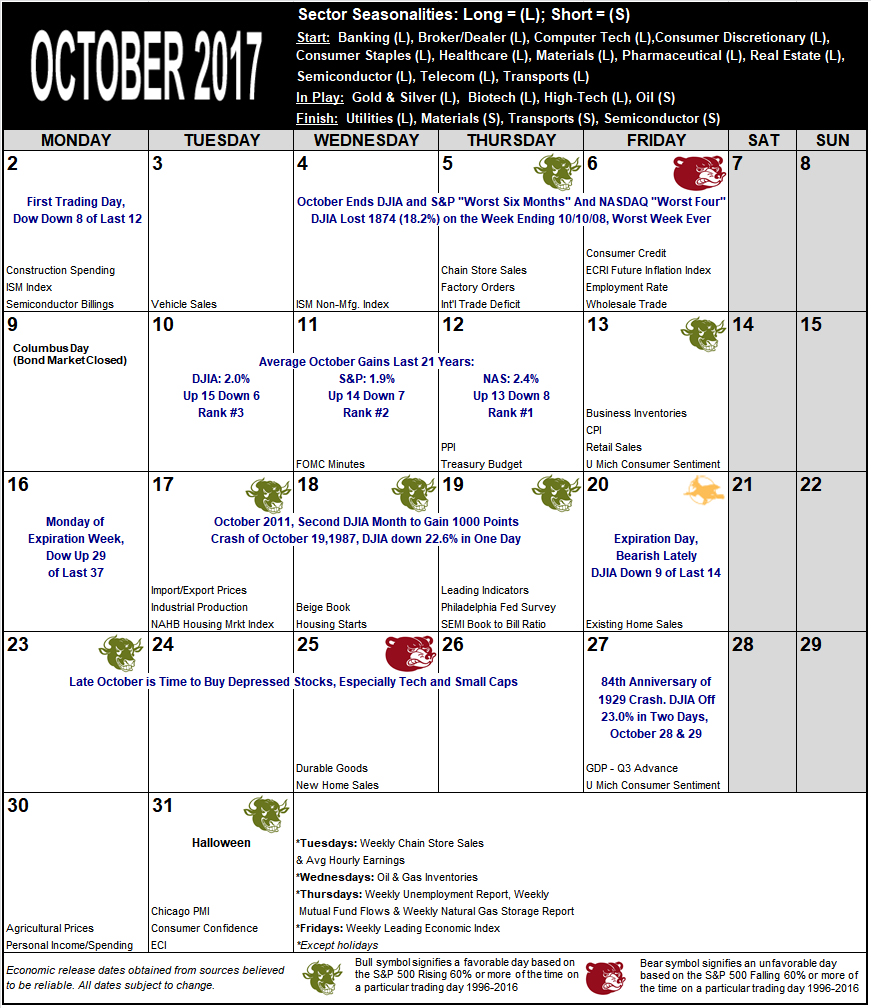 OCTOBER 2017

Sector Seasonalities: Long = (L); Short = (S)
Start: Banking (L), Broker/Dealer (L), Computer Tech (L),Consumer Discretionary (L), Consumer Staples (L), Healthcare (L), Materials (L), Pharmaceutical (L), Real Estate (L), Semiconductor (L), Telecom (L), Transports (L)
In Play: Gold & Silver (L), Biotech (L), High-Tech (L), Oil (S)
Finish: Utilities (L), Materials (S), Transports (S), Semiconductor (S)

| MONDAY | TUESDAY | WEDNESDAY | THURSDAY | FRIDAY | SAT | SUN |
|---|---|---|---|---|---|---|
| 2 First Trading Day, Dow Down 8 of Last 12 Construction Spending ISM Index Semiconductor Billings | 3 Vehicle Sales | 4 October Ends DJIA and S&P "Worst Six Months" And NASDAQ "Worst Four" DJIA Lost 1874 (18.2%) on the Week Ending 10/10/08, Worst Week Ever ISM Non-Mfg. Index | 5 Chain Store Sales Factory Orders Int'l Trade Deficit | 6 Consumer Credit ECRI Future Inflation Index Employment Rate Wholesale Trade | 7 | 8 |
| 9 Columbus Day (Bond Market Closed) | 10 Average October Gains Last 21 Years: DJIA: 2.0% Up 15 Down 6 Rank #3 | 11 S&P: 1.9% Up 14 Down 7 Rank #2 FOMC Minutes | 12 NAS: 2.4% Up 13 Down 8 Rank #1 PPI Treasury Budget | 13 Business Inventories CPI Retail Sales U Mich Consumer Sentiment | 14 | 15 |
| 16 Monday of Expiration Week, Dow Up 29 of Last 37 | 17 October 2011, Second DJIA Month to Gain 1000 Points Crash of October 19,1987, DJIA down 22.6% in One Day Import/Export Prices Industrial Production NAHB Housing Mrkt Index | 18 Beige Book Housing Starts | 19 Leading Indicators Philadelphia Fed Survey SEMI Book to Bill Ratio | 20 Expiration Day, Bearish Lately DJIA Down 9 of Last 14 Existing Home Sales | 21 | 22 |
| 23 Late October is Time to Buy Depressed Stocks, Especially Tech and Small Caps | 24 | 25 Durable Goods New Home Sales | 26 | 27 84th Anniversary of 1929 Crash. DJIA Off 23.0% in Two Days, October 28 & 29 GDP - Q3 Advance U Mich Consumer Sentiment | 28 | 29 |
| 30 Agricultural Prices Personal Income/Spending | 31 Halloween Chicago PMI Consumer Confidence ECI | *Tuesdays: Weekly Chain Store Sales & Avg Hourly Earnings *Wednesdays: Oil & Gas Inventories *Thursdays: Weekly Unemployment Report, Weekly Mutual Fund Flows & Weekly Natural Gas Storage Report *Fridays: Weekly Leading Economic Index *Except holidays | | | | |

Economic release dates obtained from sources believed to be reliable. All dates subject to change.

Bull symbol signifies a favorable day based on the S&P 500 Rising 60% or more of the time on a particular trading day 1996-2016

Bear symbol signifies an unfavorable day based on the S&P 500 Falling 60% or more of the time on a particular trading day 1996-2016